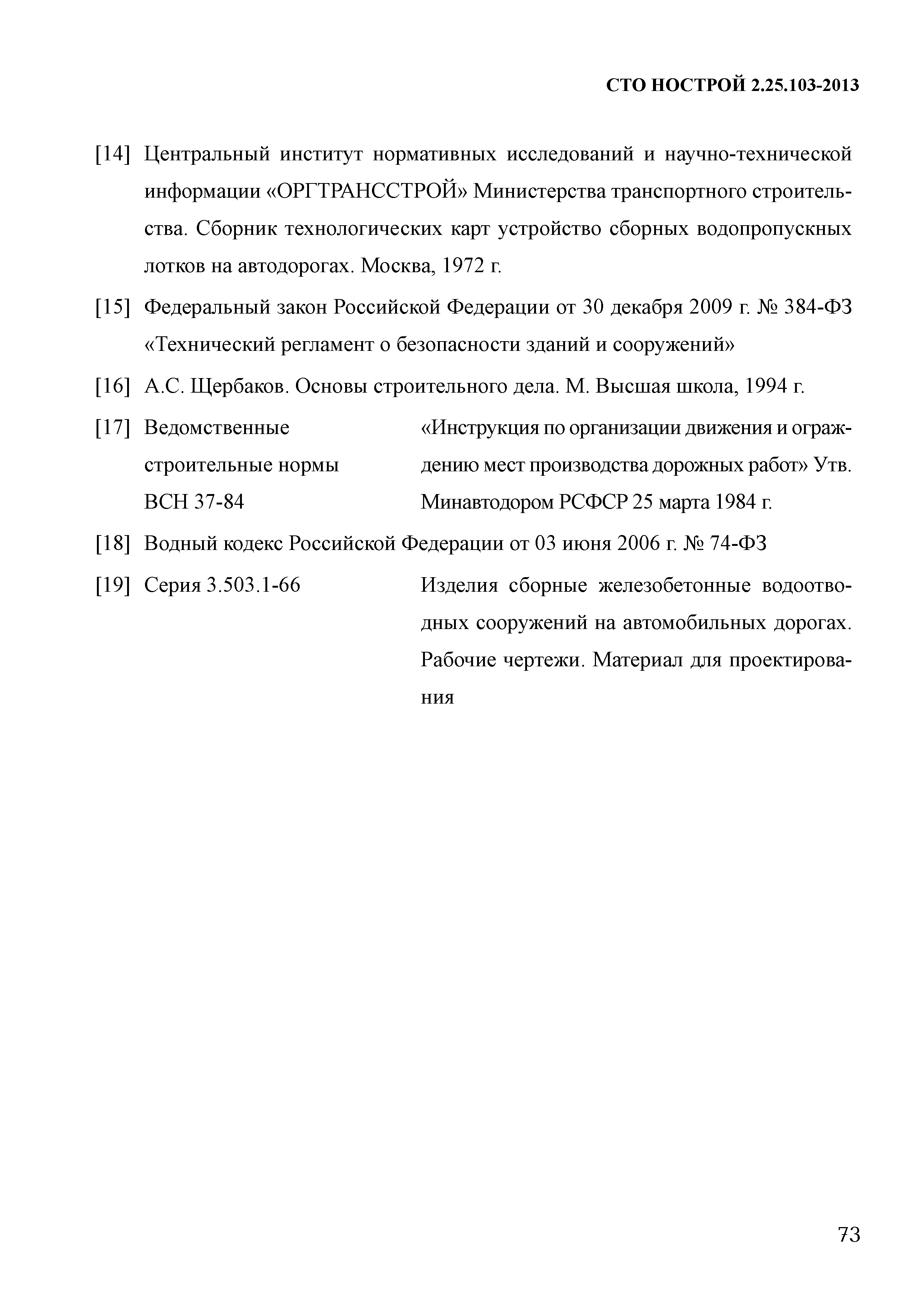 СТО НОСТРОЙ 2.25.103-2013

[14] Центральный институт нормативных исследований и научно-технической информации «ОРГТРАНССТРОЙ» Министерства транспортного строительства. Сборник технологических карт устройство сборных водопропускных лотков на автодорогах. Москва, 1972 г.

[15] Федеральный закон Российской Федерации от 30 декабря 2009 г. № 384-ФЗ «Технический регламент о безопасности зданий и сооружений»

[16] А.С. Щербаков. Основы строительного дела. М. Высшая школа, 1994 г.

[17] Ведомственные строительные нормы ВСН 37-84

«Инструкция по организации движения и ограждению мест производства дорожных работ» Утв. Минавтодором РСФСР 25 марта 1984 г.

[18] Водный кодекс Российской Федерации от 03 июня 2006 г. № 74-ФЗ

[19] Серия 3.503.1-66

Изделия сборные железобетонные водоотводных сооружений на автомобильных дорогах. Рабочие чертежи. Материал для проектирования

73